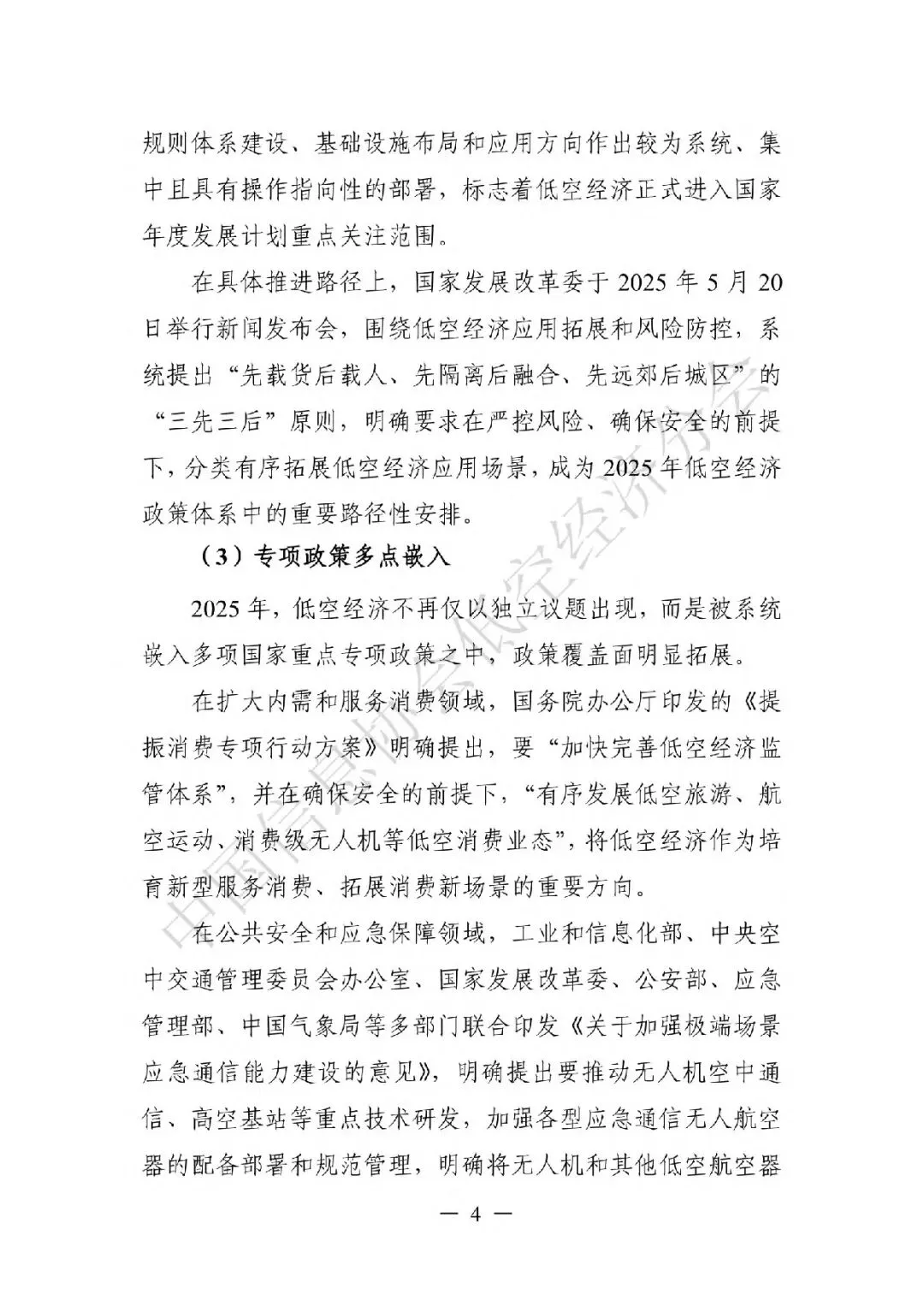 规则体系建设、基础设施布局和应用方向作出较为系统、集中且具有操作指向性的部署，标志着低空经济正式进入国家年度发展计划重点关注范围。

在具体推进路径上，国家发展改革委于 2025 年 5 月 20 日举行新闻发布会，围绕低空经济应用拓展和风险防控，系统提出“先载货后载人、先隔离后融合、先远郊后城区”的“三先三后”原则，明确要求在严控风险、确保安全的前提下，分类有序拓展低空经济应用场景，成为 2025 年低空经济政策体系中的重要路径性安排。

（3）专项政策多点嵌入

2025 年，低空经济不再仅以独立议题出现，而是被系统嵌入多项国家重点专项政策之中，政策覆盖面明显拓展。

在扩大内需和服务消费领域，国务院办公厅印发的《提振消费专项行动方案》明确提出，要“加快完善低空经济监管体系”，并在确保安全的前提下，“有序发展低空旅游、航空运动、消费级无人机等低空消费业态”，将低空经济作为培育新型服务消费、拓展消费新场景的重要方向。

在公共安全和应急保障领域，工业和信息化部、中央空中交通管理委员会办公室、国家发展改革委、公安部、应急管理部、中国气象局等多部门联合印发《关于加强极端场景应急通信能力建设的意见》，明确提出要推动无人机空中通信、高空基站等重点技术研发，加强各型应急通信无人航空器的配备部署和规范管理，明确将无人机和其他低空航空器

— 4 —

中国信息协会低空经济分会